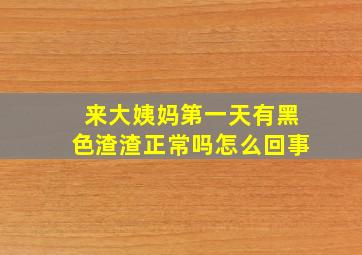 来大姨妈第一天有黑色渣渣正常吗怎么回事